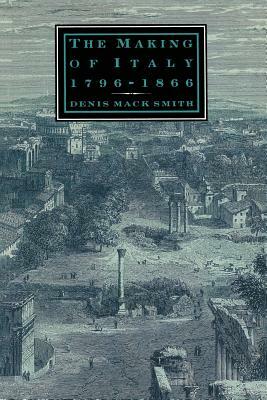 THE MAKING OF ITALY 1796-1866

DENIS MACK SMITH